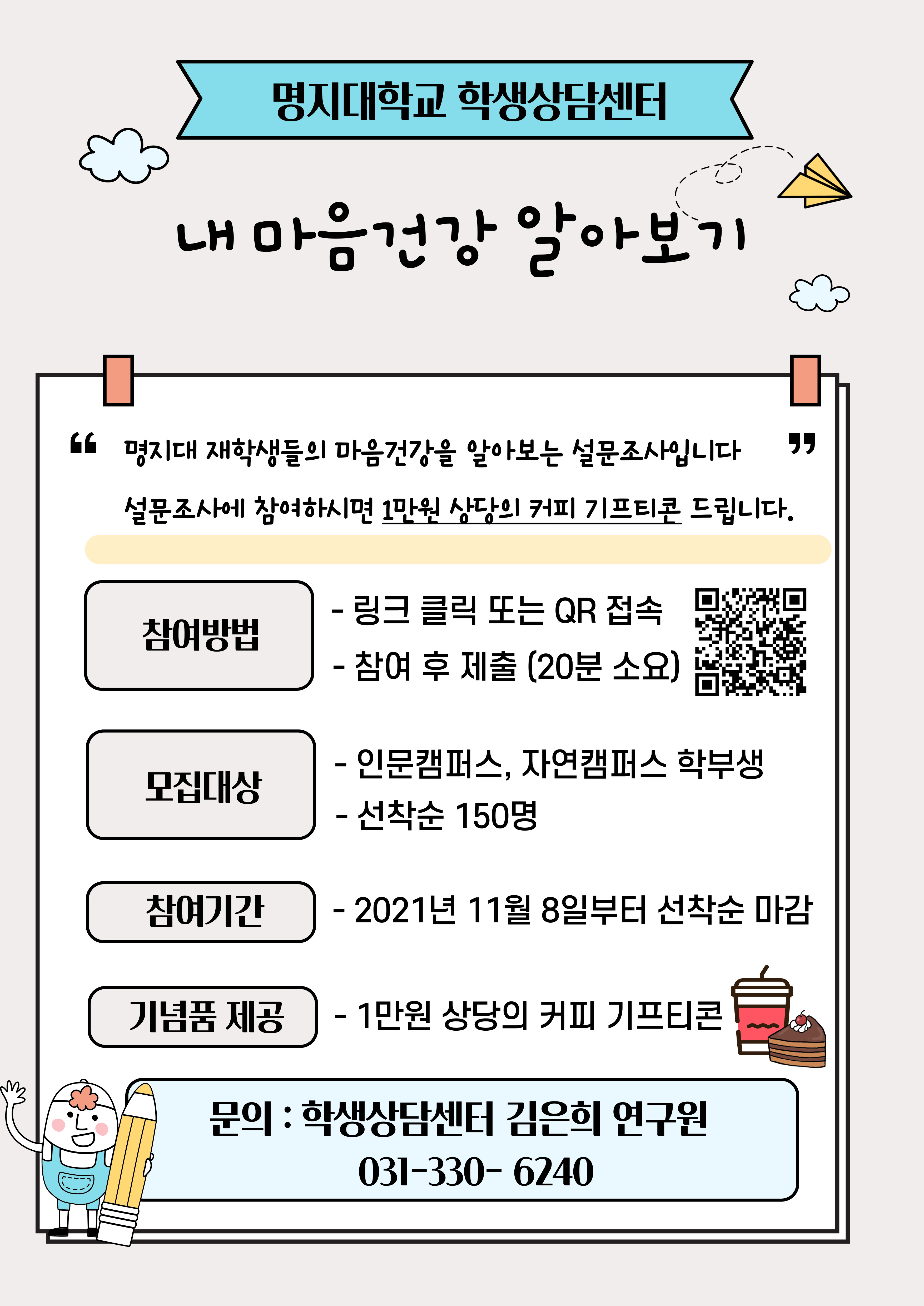 명지대학교 학생상담센터

내 마음건강 알아보기

“ 명지대 재학생들의 마음건강을 알아보는 설문조사입니다 ”

설문조사에 참여하시면 1만원 상당의 커피 기프티콘 드립니다.

참여방법

- 링크 클릭 또는 QR 접속
- 참여 후 제출 (20분 소요)

모집대상

- 인문캠퍼스, 자연캠퍼스 학부생
- 선착순 150명

참여기간

- 2021년 11월 8일부터 선착순 마감

기념품 제공

- 1만원 상당의 커피 기프티콘

문의 : 학생상담센터 김은희 연구원
031-330- 6240